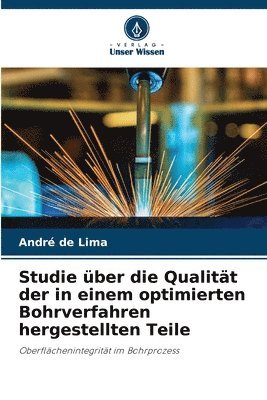 VERLAG
Unser Wissen

André de Lima

Studie über die Qualität der in einem optimierten Bohrverfahren hergestellten Teile

Oberflächenintegrität im Bohrprozess